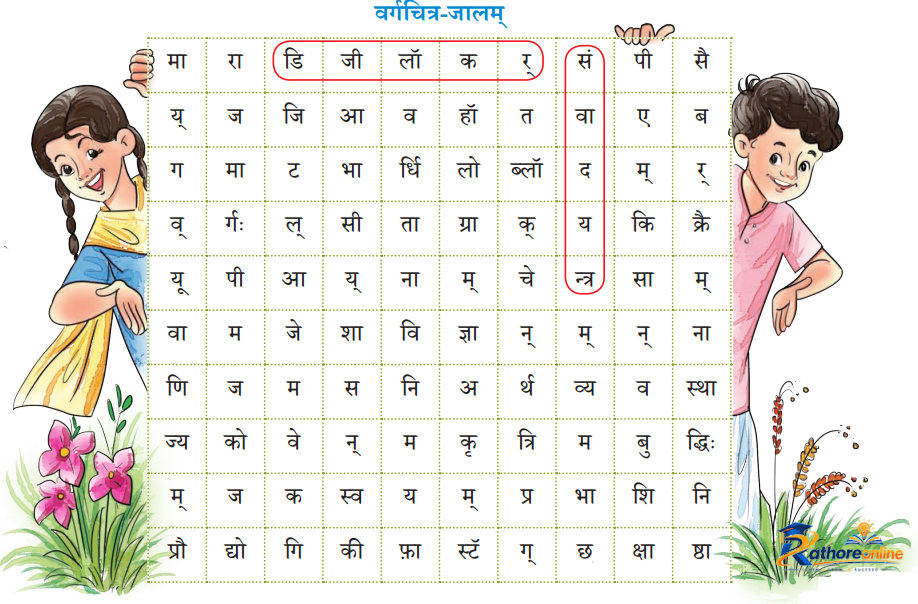 वर्गचित्र-जालम्

| मा | रा | डि | जी | लॉ | क | र् | सं | पी | सै |
|---|---|---|---|---|---|---|---|---|---|
| य् | ज | जि | आ | व | हॉ | त | वा | ए | ब |
| ग | मा | ट | भा | र्धि | लो | ब्लॉ | द | म् | र् |
| व् | र्गः | ल् | सी | ता | ग्रा | क् | य | कि | क्रै |
| यू | पी | आ | य् | ना | म् | चे | न्त्र | सा | म् |
| वा | म | जे | शा | वि | ज्ञा | न् | म् | न् | ना |
| णि | ज | म | स | नि | अ | र्थ | व्य | व | स्था |
| ज्य | को | वे | न् | म | कृ | त्रि | म | बु | द्धिः |
| म् | ज | क | स्व | य | म् | प्र | भा | शि | नि |
| प्रौ | द्यो | गि | की | फ़ा | स्टॅ | ग् | छ | क्षा | ष्ठा |

Rathore online